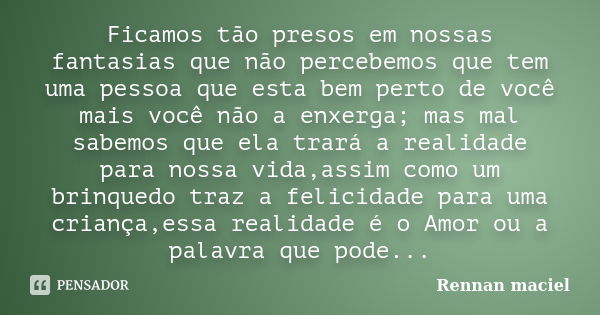 Ficamos tão presos em nossas fantasias que não percebemos que tem uma pessoa que esta bem perto de você mais você não a enxerga; mas mal sabemos que ela trará a realidade para nossa vida,assim como um brinquedo traz a felicidade para uma criança,essa realidade é o Amor ou a palavra que pode...

PENSADOR

Rennan maciel